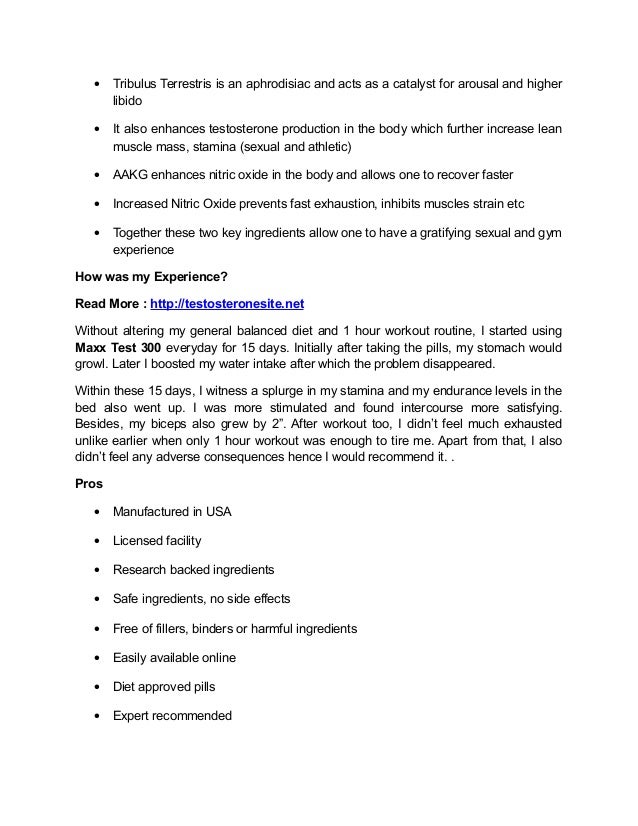 • Tribulus Terrestris is an aphrodisiac and acts as a catalyst for arousal and higher libido

• It also enhances testosterone production in the body which further increase lean muscle mass, stamina (sexual and athletic)

• AAKG enhances nitric oxide in the body and allows one to recover faster

• Increased Nitric Oxide prevents fast exhaustion, inhibits muscles strain etc

• Together these two key ingredients allow one to have a gratifying sexual and gym experience

How was my Experience?

Read More : http://testosteronesite.net

Without altering my general balanced diet and 1 hour workout routine, I started using Maxx Test 300 everyday for 15 days. Initially after taking the pills, my stomach would growl. Later I boosted my water intake after which the problem disappeared.

Within these 15 days, I witness a splurge in my stamina and my endurance levels in the bed also went up. I was more stimulated and found intercourse more satisfying. Besides, my biceps also grew by 2". After workout too, I didn't feel much exhausted unlike earlier when only 1 hour workout was enough to tire me. Apart from that, I also didn't feel any adverse consequences hence I would recommend it. .

Pros

• Manufactured in USA

• Licensed facility

• Research backed ingredients

• Safe ingredients, no side effects

• Free of fillers, binders or harmful ingredients

• Easily available online

• Diet approved pills

• Expert recommended